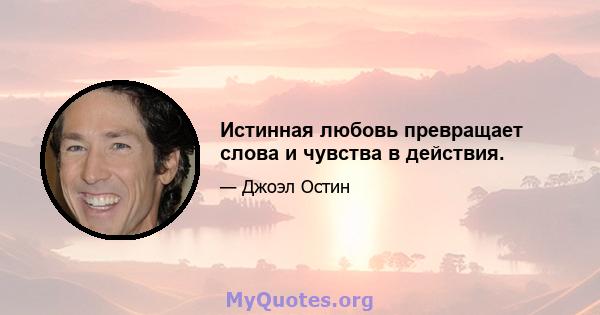 Истинная любовь превращает слова и чувства в действия.

— Джоэл Остин

MyQuotes.org